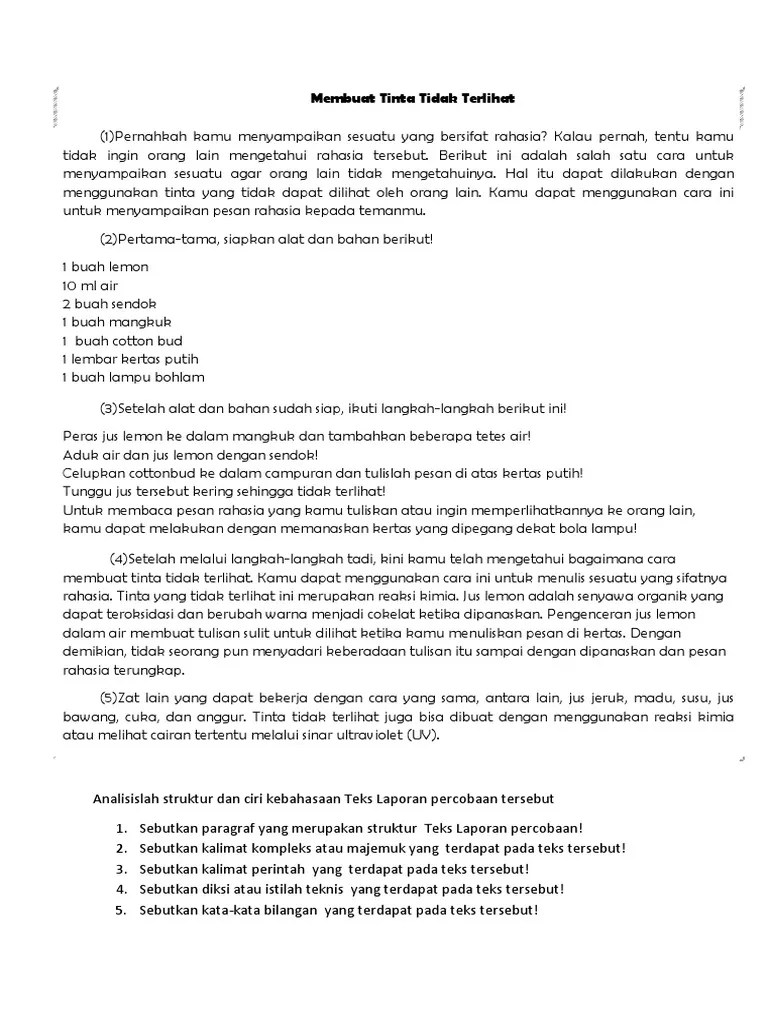 Membuat Tinta Tidak Terlihat

(1)Pernahkah kamu menyampaikan sesuatu yang bersifat rahasia? Kalau pernah, tentu kamu tidak ingin orang lain mengetahui rahasia tersebut. Berikut ini adalah salah satu cara untuk menyampaikan sesuatu agar orang lain tidak mengetahuinya. Hal itu dapat dilakukan dengan menggunakan tinta yang tidak dapat dilihat oleh orang lain. Kamu dapat menggunakan cara ini untuk menyampaikan pesan rahasia kepada temanmu.

(2)Pertama-tama, siapkan alat dan bahan berikut!

1 buah lemon
10 ml air
2 buah sendok
1 buah mangkuk
1 buah cotton bud
1 lembar kertas putih
1 buah lampu bohlam

(3)Setelah alat dan bahan sudah siap, ikuti langkah-langkah berikut ini!

Peras jus lemon ke dalam mangkuk dan tambahkan beberapa tetes air!
Aduk air dan jus lemon dengan sendok!
Celupkan cottonbud ke dalam campuran dan tulislah pesan di atas kertas putih!
Tunggu jus tersebut kering sehingga tidak terlihat!
Untuk membaca pesan rahasia yang kamu tuliskan atau ingin memperlihatkannya ke orang lain, kamu dapat melakukan dengan memanaskan kertas yang dipegang dekat bola lampu!

(4)Setelah melalui langkah-langkah tadi, kini kamu telah mengetahui bagaimana cara membuat tinta tidak terlihat. Kamu dapat menggunakan cara ini untuk menulis sesuatu yang sifatnya rahasia. Tinta yang tidak terlihat ini merupakan reaksi kimia. Jus lemon adalah senyawa organik yang dapat teroksidasi dan berubah warna menjadi cokelat ketika dipanaskan. Pengenceran jus lemon dalam air membuat tulisan sulit untuk dilihat ketika kamu menuliskan pesan di kertas. Dengan demikian, tidak seorang pun menyadari keberadaan tulisan itu sampai dengan dipanaskan dan pesan rahasia terungkap.

(5)Zat lain yang dapat bekerja dengan cara yang sama, antara lain, jus jeruk, madu, susu, jus bawang, cuka, dan anggur. Tinta tidak terlihat juga bisa dibuat dengan menggunakan reaksi kimia atau melihat cairan tertentu melalui sinar ultraviolet (UV).

Analisislah struktur dan ciri kebahasaan Teks Laporan percobaan tersebut

1. Sebutkan paragraf yang merupakan struktur Teks Laporan percobaan!
2. Sebutkan kalimat kompleks atau majemuk yang terdapat pada teks tersebut!
3. Sebutkan kalimat perintah yang terdapat pada teks tersebut!
4. Sebutkan diksi atau istilah teknis yang terdapat pada teks tersebut!
5. Sebutkan kata-kata bilangan yang terdapat pada teks tersebut!